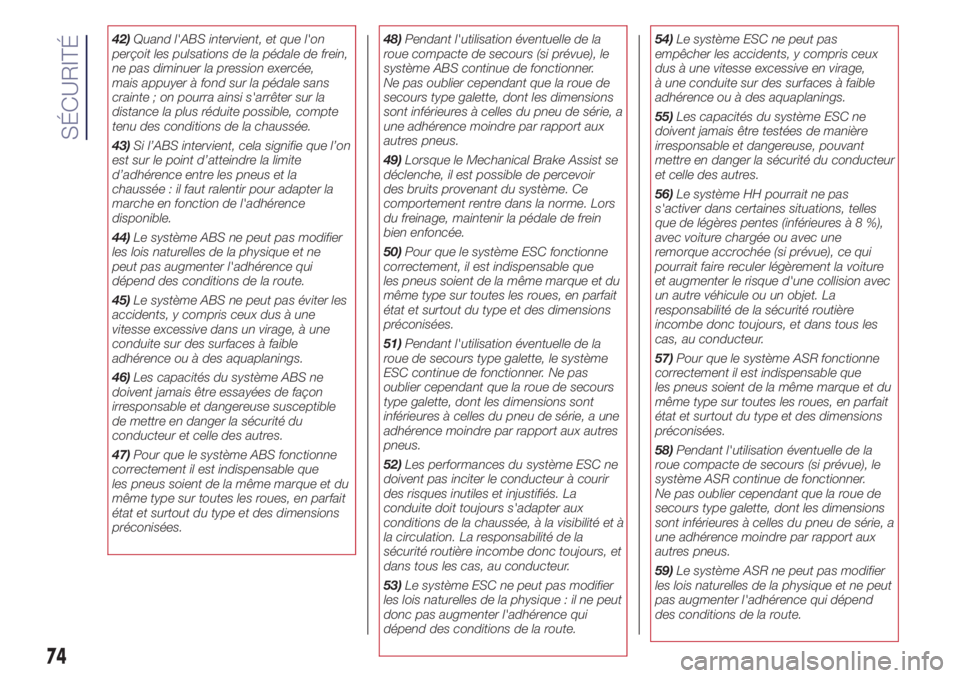 SÉCURITÉ

42) Quand l'ABS intervient, et que l'on perçoit les pulsations de la pédale de frein, ne pas diminuer la pression exercée, mais appuyer à fond sur la pédale sans crainte ; on pourra ainsi s'arrêter sur la distance la plus réduite possible, compte tenu des conditions de la chaussée.

43) Si l'ABS intervient, cela signifie que l'on est sur le point d'atteindre la limite d'adhérence entre les pneus et la chaussée : il faut ralentir pour adapter la marche en fonction de l'adhérence disponible.

44) Le système ABS ne peut pas modifier les lois naturelles de la physique et ne peut pas augmenter l'adhérence qui dépend des conditions de la route.

45) Le système ABS ne peut pas éviter les accidents, y compris ceux dus à une vitesse excessive dans un virage, à une conduite sur des surfaces à faible adhérence ou à des aquaplanings.

46) Les capacités du système ABS ne doivent jamais être essayées de façon irresponsable et dangereuse susceptible de mettre en danger la sécurité du conducteur et celle des autres.

47) Pour que le système ABS fonctionne correctement il est indispensable que les pneus soient de la même marque et du même type sur toutes les roues, en parfait état et surtout du type et des dimensions préconisées.

48) Pendant l'utilisation éventuelle de la roue compacte de secours (si prévue), le système ABS continue de fonctionner. Ne pas oublier cependant que la roue de secours type galette, dont les dimensions sont inférieures à celles du pneu de série, a une adhérence moindre par rapport aux autres pneus.

49) Lorsque le Mechanical Brake Assist se déclenche, il est possible de percevoir des bruits provenant du système. Ce comportement rentre dans la norme. Lors du freinage, maintenir la pédale de frein bien enfoncée.

50) Pour que le système ESC fonctionne correctement, il est indispensable que les pneus soient de la même marque et du même type sur toutes les roues, en parfait état et surtout du type et des dimensions préconisées.

51) Pendant l'utilisation éventuelle de la roue de secours type galette, le système ESC continue de fonctionner. Ne pas oublier cependant que la roue de secours type galette, dont les dimensions sont inférieures à celles du pneu de série, a une adhérence moindre par rapport aux autres pneus.

52) Les performances du système ESC ne doivent pas inciter le conducteur à courir des risques inutiles et injustifiés. La conduite doit toujours s'adapter aux conditions de la chaussée, à la visibilité et à la circulation. La responsabilité de la sécurité routière incombe donc toujours, et dans tous les cas, au conducteur.

53) Le système ESC ne peut pas modifier les lois naturelles de la physique : il ne peut donc pas augmenter l'adhérence qui dépend des conditions de la route.

54) Le système ESC ne peut pas empêcher les accidents, y compris ceux dus à une vitesse excessive en virage, à une conduite sur des surfaces à faible adhérence ou à des aquaplanings.

55) Les capacités du système ESC ne doivent jamais être testées de manière irresponsable et dangereuse, pouvant mettre en danger la sécurité du conducteur et celle des autres.

56) Le système HH pourrait ne pas s'activer dans certaines situations, telles que de légères pentes (inférieures à 8 %), avec voiture chargée ou avec une remorque accrochée (si prévue), ce qui pourrait faire reculer légèrement la voiture et augmenter le risque d'une collision avec un autre véhicule ou un objet. La responsabilité de la sécurité routière incombe donc toujours, et dans tous les cas, au conducteur.

57) Pour que le système ASR fonctionne correctement il est indispensable que les pneus soient de la même marque et du même type sur toutes les roues, en parfait état et surtout du type et des dimensions préconisées.

58) Pendant l'utilisation éventuelle de la roue compacte de secours (si prévue), le système ASR continue de fonctionner. Ne pas oublier cependant que la roue de secours type galette, dont les dimensions sont inférieures à celles du pneu de série, a une adhérence moindre par rapport aux autres pneus.

59) Le système ASR ne peut pas modifier les lois naturelles de la physique et ne peut pas augmenter l'adhérence qui dépend des conditions de la route.

74

carmanualsonline.info